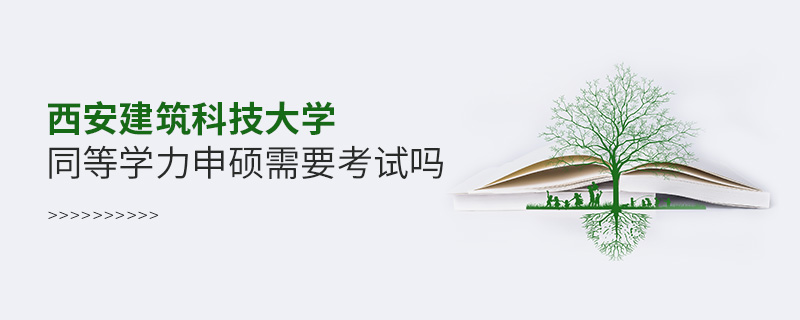 西安建筑科技大学
同等学力申硕需要考试吗
>>>>>>>>>>>